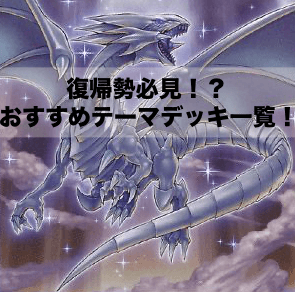 復帰勢必見！？
おすすめテーマデッキ一覧！